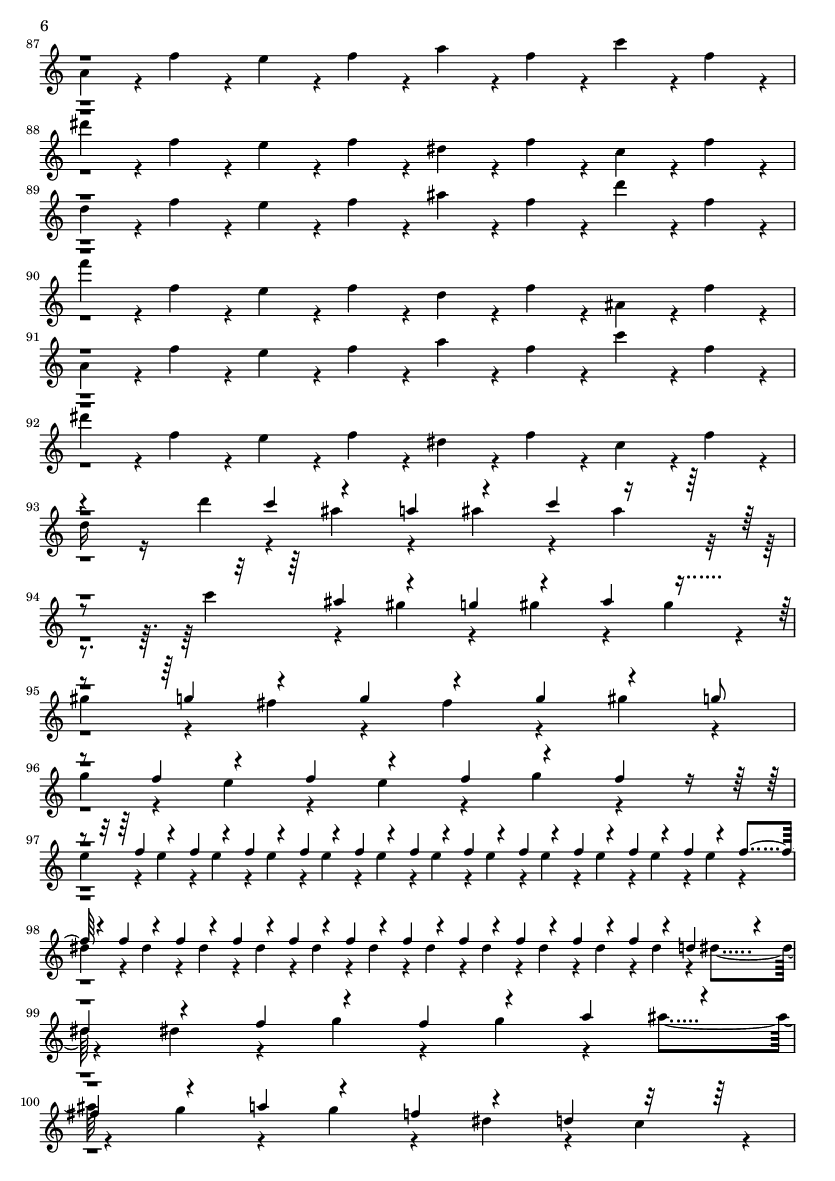 6

87

88

89

90

91

92

93

94

95

96

97

98

99

100